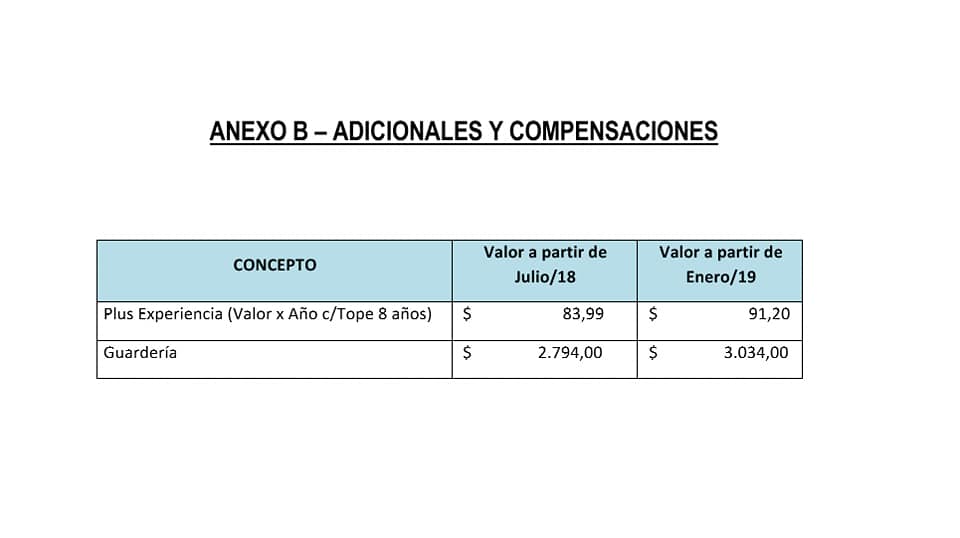 ANEXO B – ADICIONALES Y COMPENSACIONES

| CONCEPTO | Valor a partir de Julio/18 | Valor a partir de Enero/19 |
|---|---|---|
| Plus Experiencia (Valor x Año c/Tope 8 años) | \$ 83,99 | \$ 91,20 |
| Guardería | \$ 2.794,00 | \$ 3.034,00 |